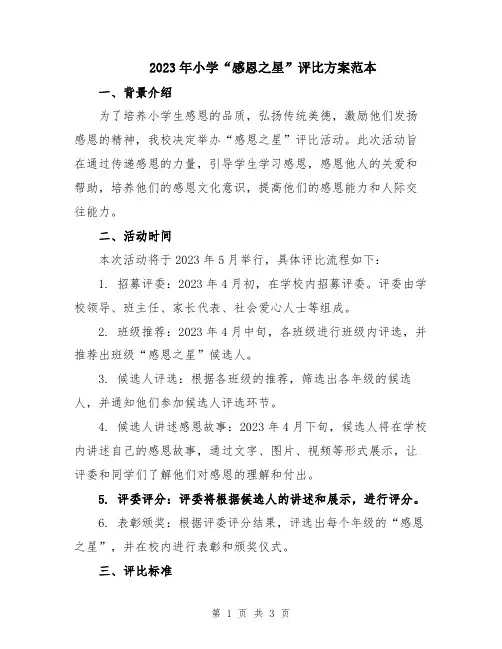 2023年小学“感恩之星”评比方案范本

一、背景介绍

为了培养小学生感恩的品质，弘扬传统美德，激励他们发扬感恩的精神，我校决定举办“感恩之星”评比活动。此次活动旨在通过传递感恩的力量，引导学生学习感恩，感恩他人的关爱和帮助，培养他们的感恩文化意识，提高他们的感恩能力和人际交往能力。

二、活动时间

本次活动将于2023年5月举行，具体评比流程如下:

1. 招募评委：2023年4月初，在学校内招募评委。评委由学校领导、班主任、家长代表、社会爱心人士等组成。

2. 班级推荐：2023年4月中旬，各班级进行班级内评选，并推荐出班级“感恩之星”候选人。

3. 候选人评选：根据各班级的推荐，筛选出各年级的候选人，并通知他们参加候选人评选环节。

4. 候选人讲述感恩故事：2023年4月下旬，候选人将在学校内讲述自己的感恩故事，通过文字、图片、视频等形式展示，让评委和同学们了解他们对感恩的理解和付出。

5. 评委评分：评委将根据候选人的讲述和展示，进行评分。

6. 表彰颁奖：根据评委评分结果，评选出每个年级的“感恩之星”，并在校内进行表彰和颁奖仪式。

三、评比标准

第 1 页 共 3 页